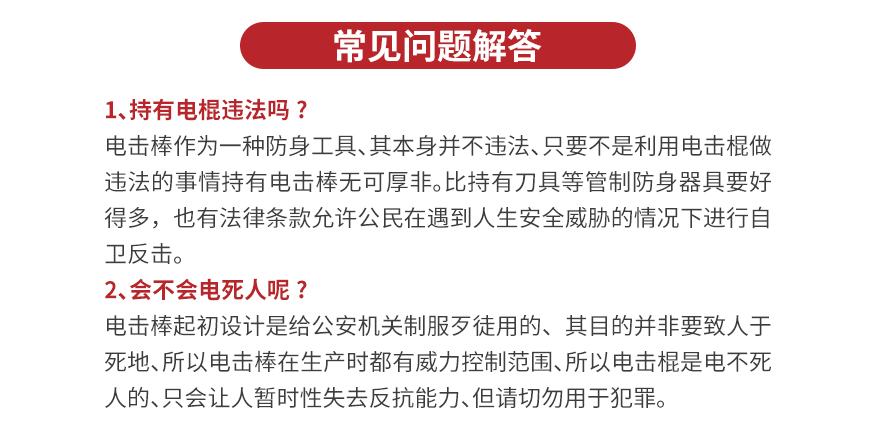 常见问题解答

1、持有电棍违法吗？
电击棒作为一种防身工具、其本身并不违法、只要不是利用电击棍做违法的事情持有电击棒无可厚非。比持有刀具等管制防身器具要好得多，也有法律条款允许公民在遇到人生安全威胁的情况下进行自卫反击。

2、会不会电死人呢？
电击棒起初设计是给公安机关制服歹徒用的、其目的并非要致人于死地、所以电击棒在生产时都有威力控制范围、所以电击棍是电不死人的、只会让人暂时性失去反抗能力、但请切勿用于犯罪。